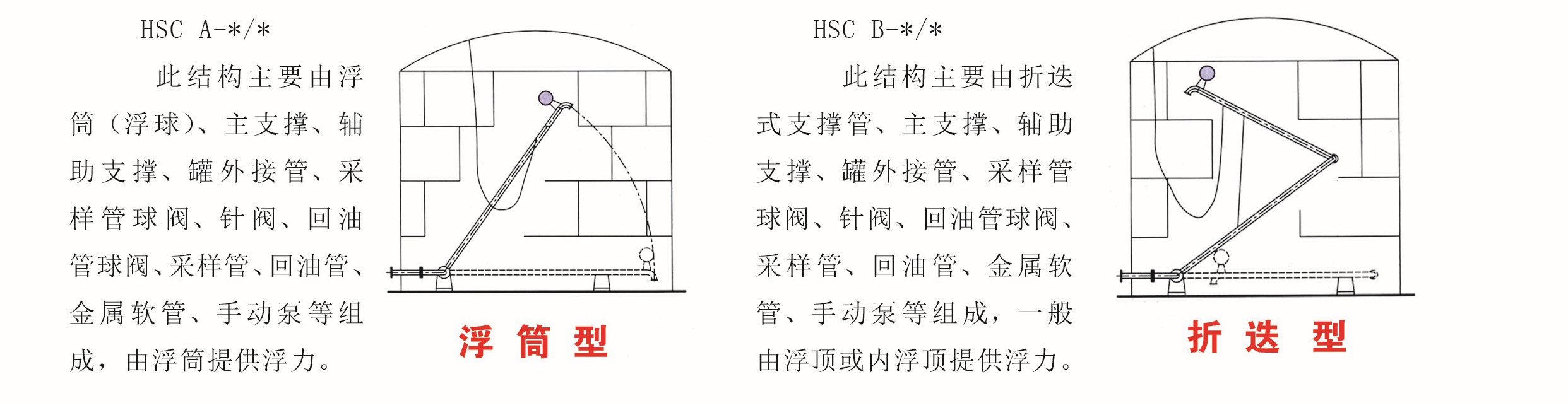 HSC A-*/*

此结构主要由浮筒（浮球）、主支撑、辅助支撑、罐外接管、采样管球阀、针阀、回油管球阀、采样管、回油管、金属软管、手动泵等组成，由浮筒提供浮力。

浮 筒 型

HSC B-*/*

此结构主要由折迭式支撑管、主支撑、辅助支撑、罐外接管、采样管球阀、针阀、回油管球阀、采样管、回油管、金属软管、手动泵等组成，一般由浮顶或内浮顶提供浮力。

折 迭 型